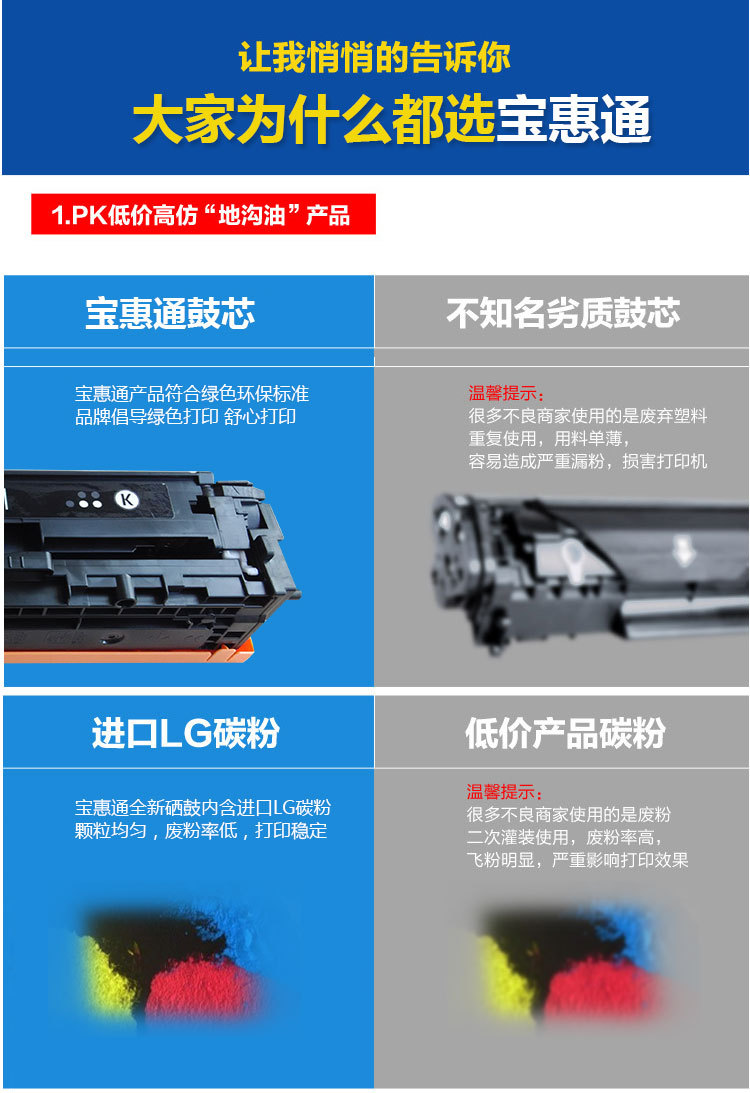 让我悄悄的告诉你
大家为什么都选宝惠通

1.PK低价高仿“地沟油”产品

宝惠通鼓芯

宝惠通产品符合绿色环保标准
品牌倡导绿色打印 舒心打印

K

不知名劣质鼓芯

温馨提示：
很多不良商家使用的是废弃塑料
重复使用，用料单薄，
容易造成严重漏粉，损害打印机

进口LG碳粉

宝惠通全新硒鼓内含进口LG碳粉
颗粒均匀，废粉率低，打印稳定

低价产品碳粉

温馨提示：
很多不良商家使用的是废粉
二次灌装使用，废粉率高，
飞粉明显，严重影响打印效果